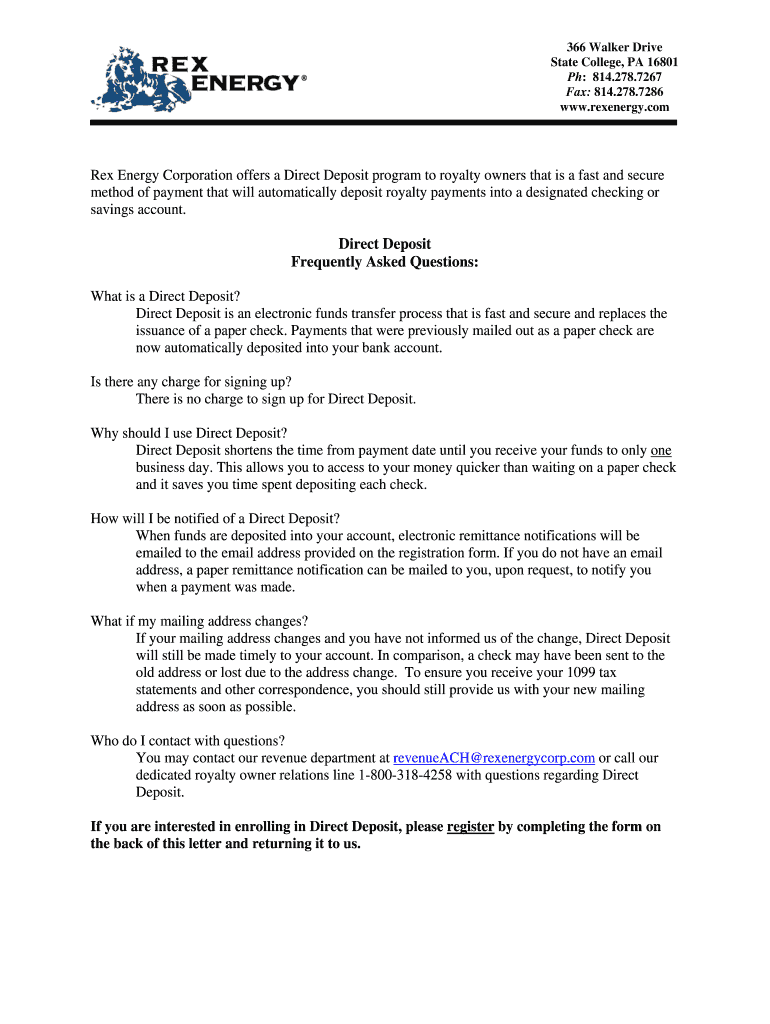 REX ENERGY®

366 Walker Drive
State College, PA 16801
Ph: 814.278.7267
Fax: 814.278.7286
www.rexenergy.com

Rex Energy Corporation offers a Direct Deposit program to royalty owners that is a fast and secure method of payment that will automatically deposit royalty payments into a designated checking or savings account.

Direct Deposit
Frequently Asked Questions:

What is a Direct Deposit?
Direct Deposit is an electronic funds transfer process that is fast and secure and replaces the issuance of a paper check. Payments that were previously mailed out as a paper check are now automatically deposited into your bank account.

Is there any charge for signing up?
There is no charge to sign up for Direct Deposit.

Why should I use Direct Deposit?
Direct Deposit shortens the time from payment date until you receive your funds to only one business day. This allows you to access to your money quicker than waiting on a paper check and it saves you time spent depositing each check.

How will I be notified of a Direct Deposit?
When funds are deposited into your account, electronic remittance notifications will be emailed to the email address provided on the registration form. If you do not have an email address, a paper remittance notification can be mailed to you, upon request, to notify you when a payment was made.

What if my mailing address changes?
If your mailing address changes and you have not informed us of the change, Direct Deposit will still be made timely to your account. In comparison, a check may have been sent to the old address or lost due to the address change. To ensure you receive your 1099 tax statements and other correspondence, you should still provide us with your new mailing address as soon as possible.

Who do I contact with questions?
You may contact our revenue department at revenueACH@rexenergycorp.com or call our dedicated royalty owner relations line 1-800-318-4258 with questions regarding Direct Deposit.

If you are interested in enrolling in Direct Deposit, please register by completing the form on the back of this letter and returning it to us.